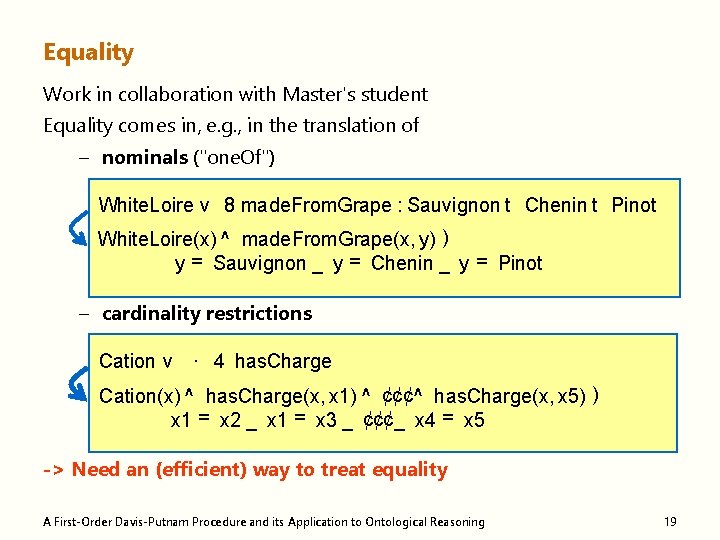 Equality

Work in collaboration with Master's student

Equality comes in, e.g., in the translation of

- nominals ("oneOf")

WhiteLoire v 8 madeFromGrape : Sauvignon t Chenin t Pinot

WhiteLoire(x) ^ madeFromGrape(x, y) )
y = Sauvignon _ y = Chenin _ y = Pinot

- cardinality restrictions

Cation v · 4 hasCharge

Cation(x) ^ hasCharge(x, x1) ^ ¢¢¢^ hasCharge(x, x5) )
x1 = x2 _ x1 = x3 _ ¢¢¢_ x4 = x5

-> Need an (efficient) way to treat equality

A First-Order Davis-Putnam Procedure and its Application to Ontological Reasoning 19